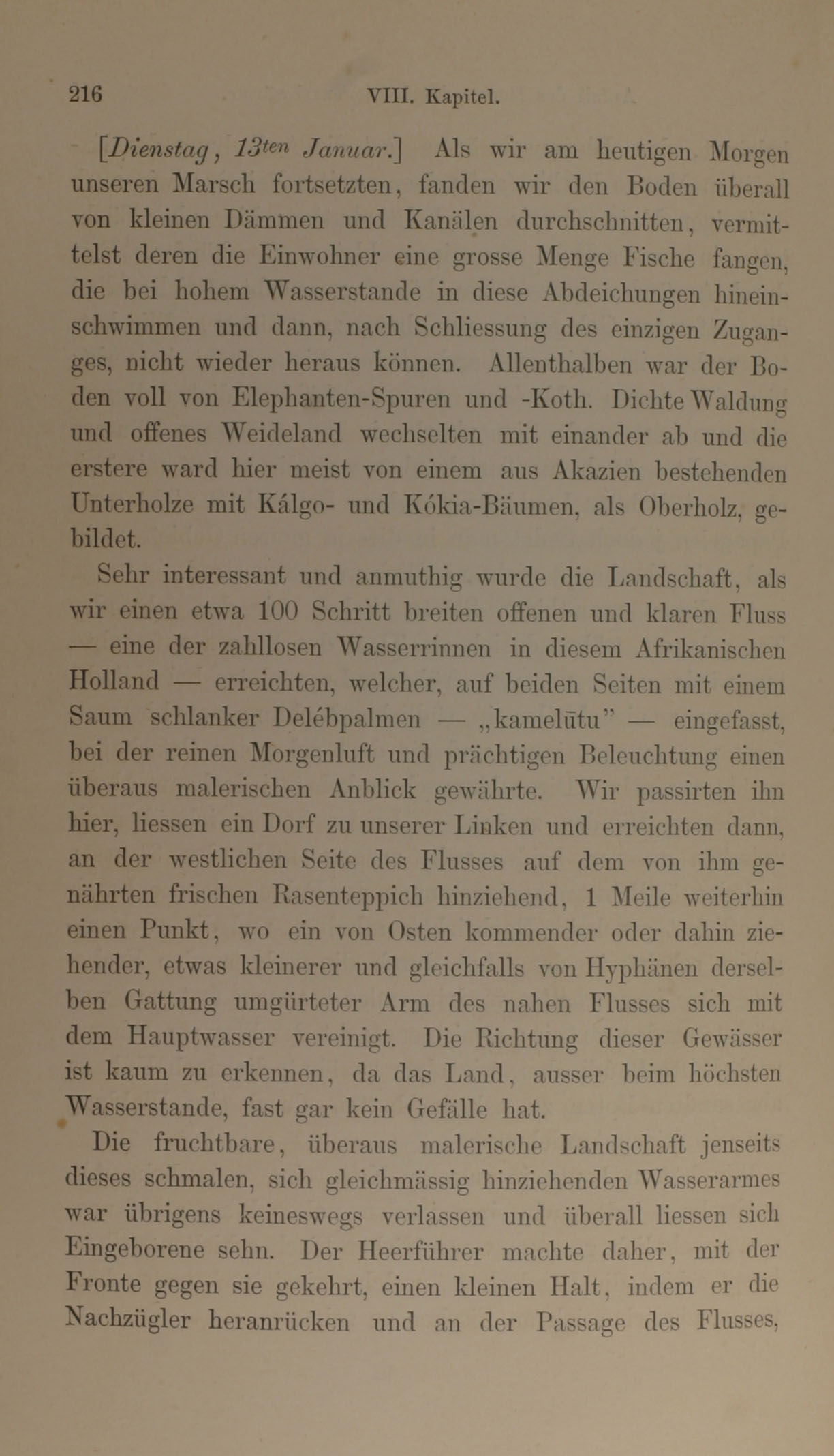 216 VIII. Kapitel.

[Dienstag, 13ten Januar.] Als wir am heutigen Morgen unseren Marsch fortsetzten, fanden wir den Boden überall von kleinen Dämmen und Kanälen durchschnitten, vermittelst deren die Einwohner eine grosse Menge Fische fangen, die bei hohem Wasserstande in diese Abdeichungen hineinschwimmen und dann, nach Schliessung des einzigen Zuganges, nicht wieder heraus können. Allenthalben war der Boden voll von Elephanten-Spuren und -Koth. Dichte Waldung und offenes Weideland wechselten mit einander ab und die erstere ward hier meist von einem aus Akazien bestehenden Unterholze mit Kálgo- und Kókia-Bäumen, als Oberholz, gebildet.

Sehr interessant und anmuthig wurde die Landschaft, als wir einen etwa 100 Schritt breiten offenen und klaren Fluss — eine der zahllosen Wasserrinnen in diesem Afrikanischen Holland — erreichten, welcher, auf beiden Seiten mit einem Saum schlanker Delébpalmen — „kamelūtu" — eingefasst, bei der reinen Morgenluft und prächtigen Beleuchtung einen überaus malerischen Anblick gewährte. Wir passirten ihn hier, liessen ein Dorf zu unserer Linken und erreichten dann, an der westlichen Seite des Flusses auf dem von ihm genährten frischen Rasenteppich hinziehend, 1 Meile weiterhin einen Punkt, wo ein von Osten kommender oder dahin ziehender, etwas kleinerer und gleichfalls von Hyphänen derselben Gattung umgürteter Arm des nahen Flusses sich mit dem Hauptwasser vereinigt. Die Richtung dieser Gewässer ist kaum zu erkennen, da das Land, ausser beim höchsten Wasserstande, fast gar kein Gefälle hat.

Die fruchtbare, überaus malerische Landschaft jenseits dieses schmalen, sich gleichmässig hinziehenden Wasserarmes war übrigens keineswegs verlassen und überall liessen sich Eingeborene sehn. Der Heerführer machte daher, mit der Fronte gegen sie gekehrt, einen kleinen Halt, indem er die Nachzügler heranrücken und an der Passage des Flusses,